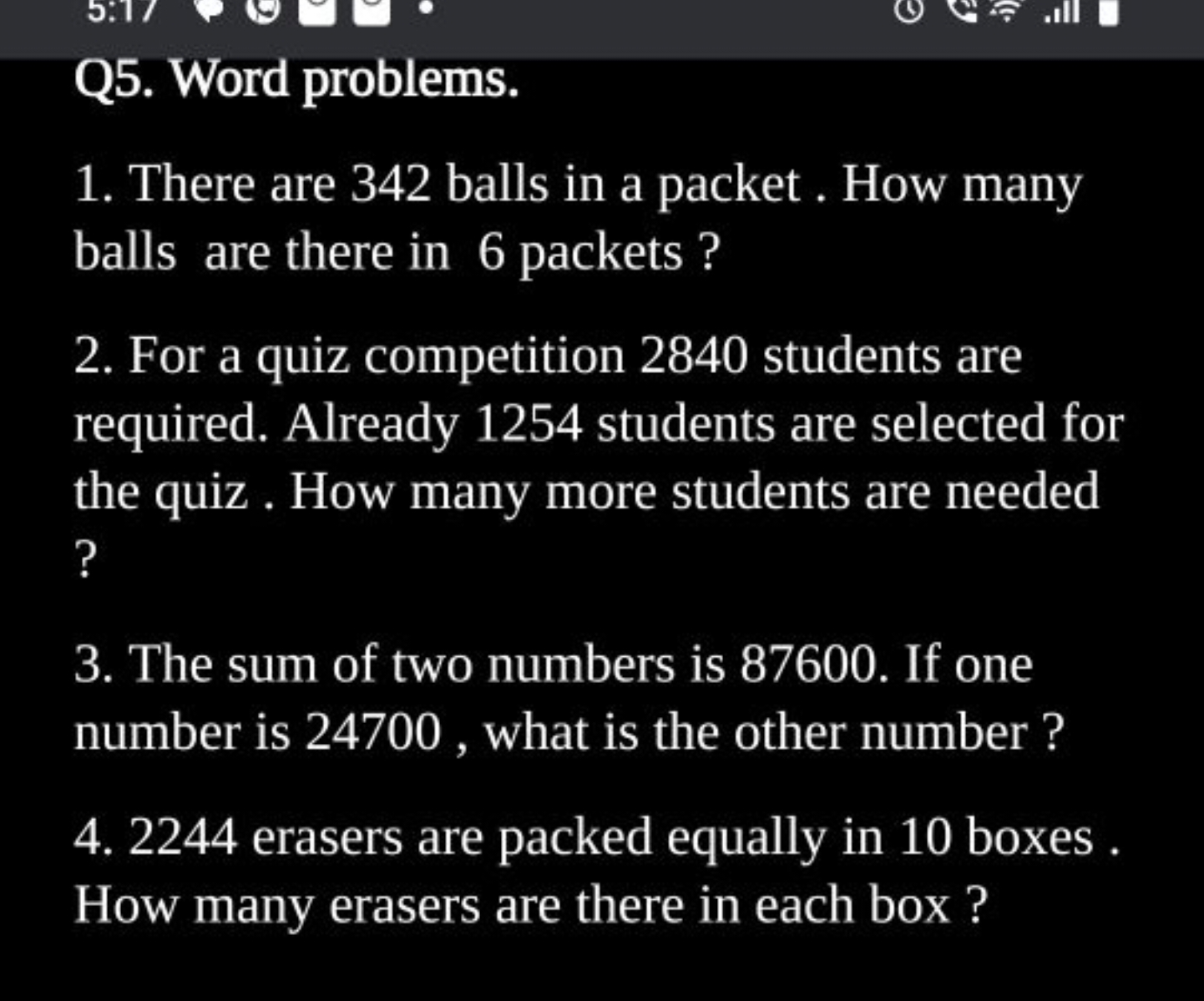 5:17

Q5. Word problems.

1. There are 342 balls in a packet . How many balls are there in 6 packets ?

2. For a quiz competition 2840 students are required. Already 1254 students are selected for the quiz . How many more students are needed ?

3. The sum of two numbers is 87600. If one number is 24700 , what is the other number ?

4. 2244 erasers are packed equally in 10 boxes . How many erasers are there in each box ?